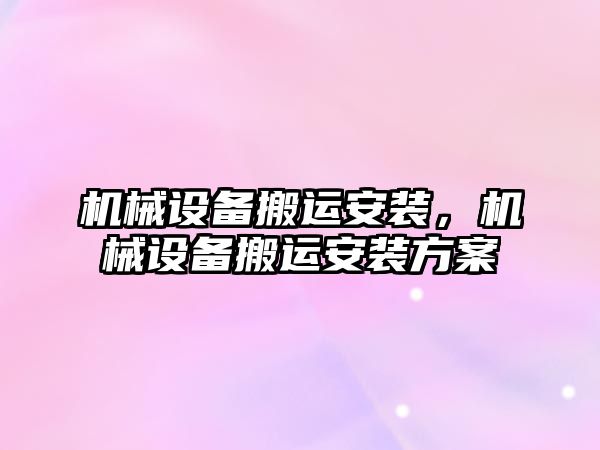 机械设备搬运安装，机械设备搬运安装方案